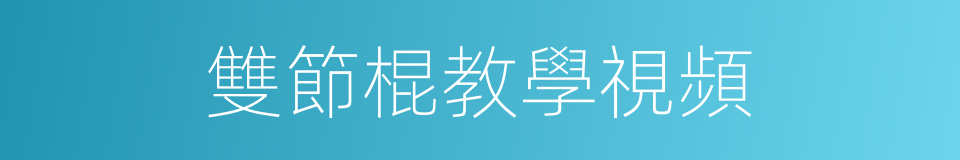 雙節棍教學視頻